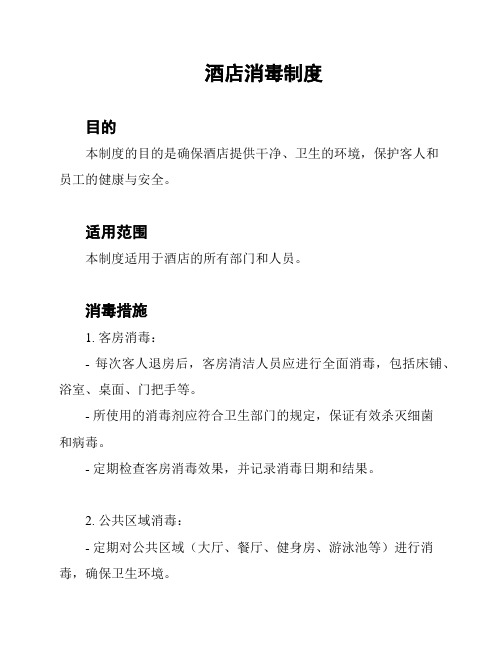 酒店消毒制度

目的

本制度的目的是确保酒店提供干净、卫生的环境，保护客人和员工的健康与安全。

适用范围

本制度适用于酒店的所有部门和人员。

消毒措施

1. 客房消毒：

- 每次客人退房后，客房清洁人员应进行全面消毒，包括床铺、浴室、桌面、门把手等。

- 所使用的消毒剂应符合卫生部门的规定，保证有效杀灭细菌和病毒。

- 定期检查客房消毒效果，并记录消毒日期和结果。

2. 公共区域消毒：

- 定期对公共区域（大厅、餐厅、健身房、游泳池等）进行消毒，确保卫生环境。